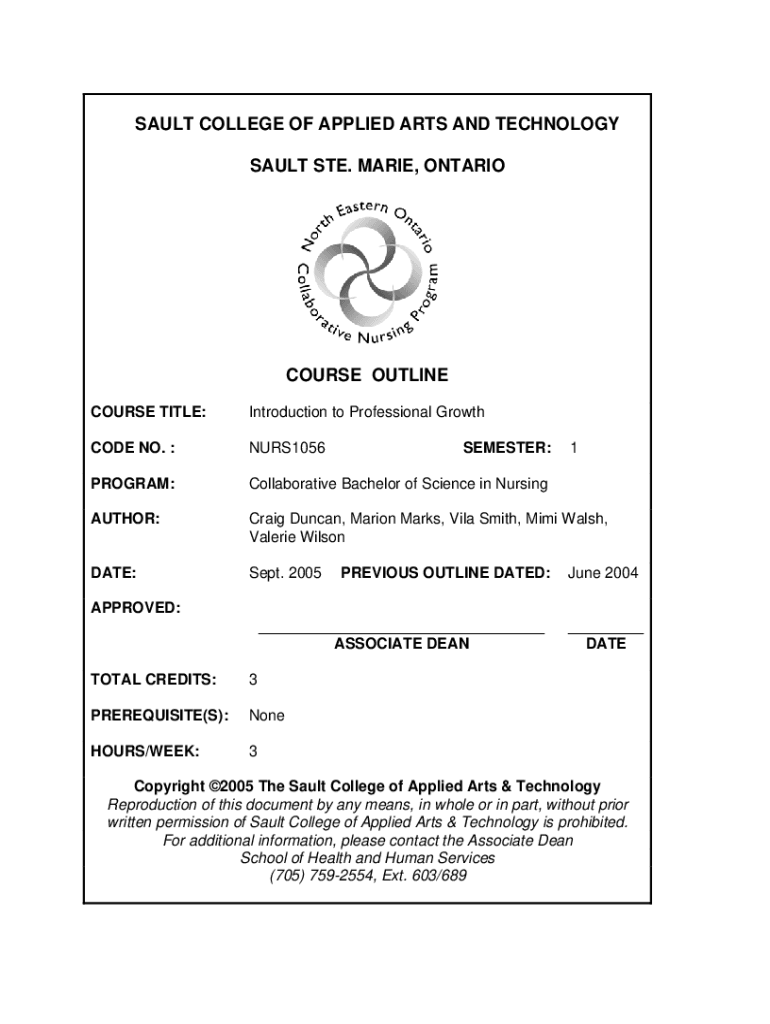 SAULT COLLEGE OF APPLIED ARTS AND TECHNOLOGY

SAULT STE. MARIE, ONTARIO

North Eastern Ontario Collaborative Nursing Program

COURSE OUTLINE

COURSE TITLE: Introduction to Professional Growth

CODE NO. : NURS1056 SEMESTER: 1

PROGRAM: Collaborative Bachelor of Science in Nursing

AUTHOR: Craig Duncan, Marion Marks, Vila Smith, Mimi Walsh, Valerie Wilson

DATE: Sept. 2005 PREVIOUS OUTLINE DATED: June 2004

APPROVED:

ASSOCIATE DEAN DATE

TOTAL CREDITS: 3

PREREQUISITE(S): None

HOURS/WEEK: 3

Copyright ©2005 The Sault College of Applied Arts & Technology
Reproduction of this document by any means, in whole or in part, without prior written permission of Sault College of Applied Arts & Technology is prohibited.
For additional information, please contact the Associate Dean
School of Health and Human Services
(705) 759-2554, Ext. 603/689